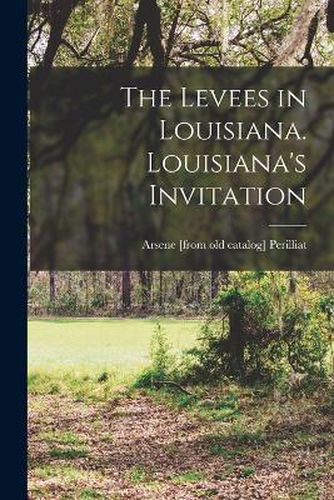 The Levees in Louisiana. Louisiana's Invitation

Arsene [from old catalog] Perilliat